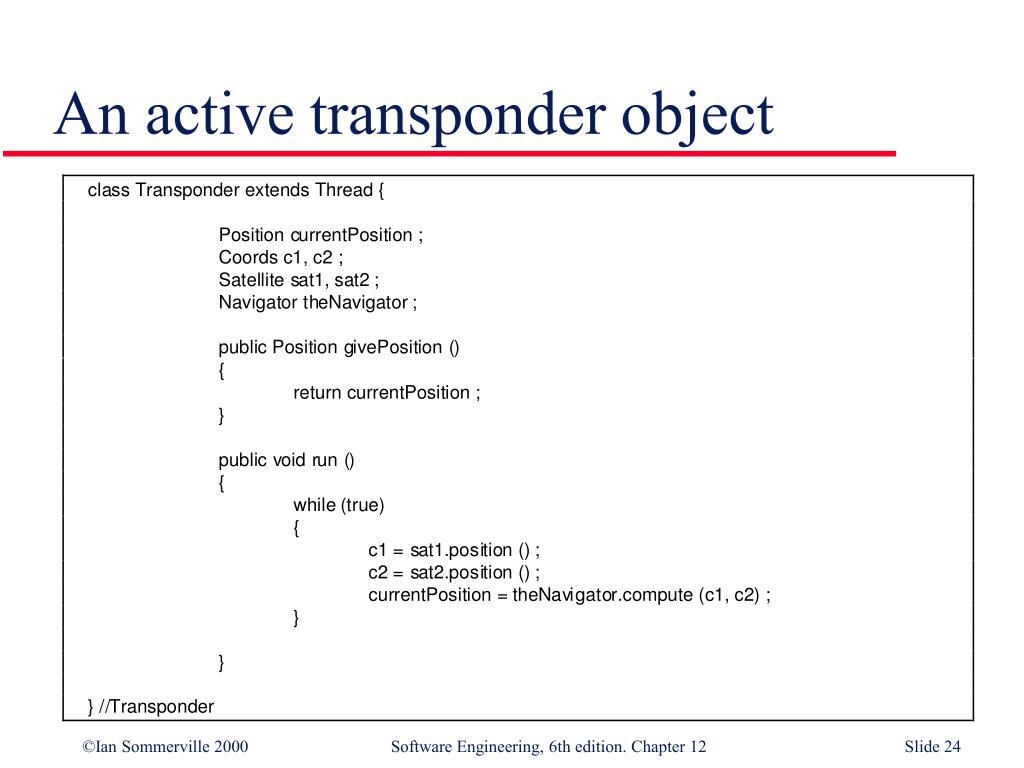 An active transponder object

class Transponder extends Thread {

Position currentPosition ;
Coords c1, c2 ;
Satellite sat1, sat2 ;
Navigator theNavigator ;

public Position givePosition ()
{
return currentPosition ;
}

public void run ()
{
while (true)
{
c1 = sat1.position () ;
c2 = sat2.position () ;
currentPosition = theNavigator.compute (c1, c2) ;
}

}

} //Transponder

©Ian Sommerville 2000

Software Engineering, 6th edition. Chapter 12

Slide 24